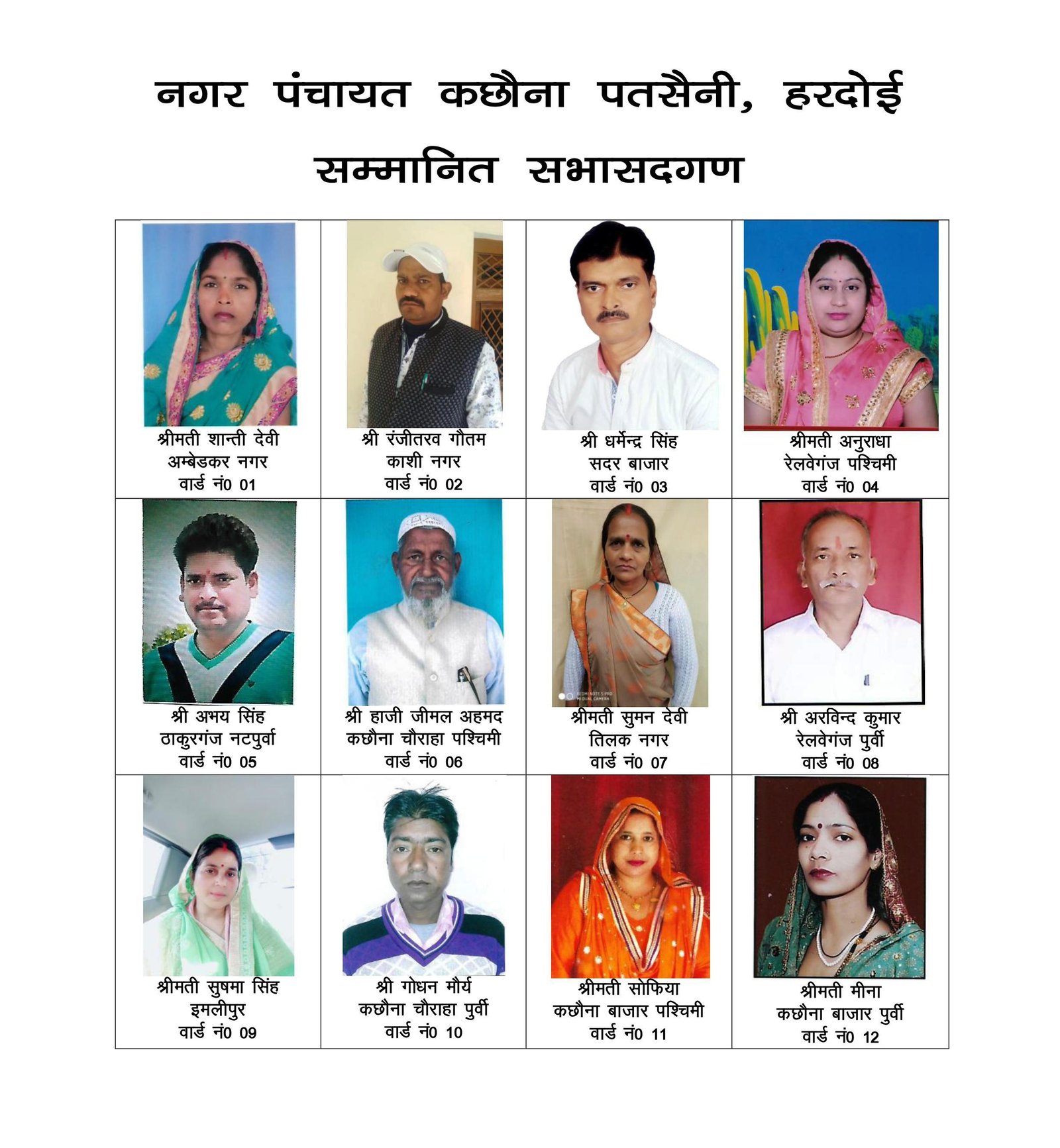 नगर पंचायत कछौना पतसैनी, हरदोई

सम्मानित सभासदगण

| | | | |
|---|---|---|---|
| श्रीमती शान्ती देवी अम्बेडकर नगर वार्ड नं0 01 | श्री रंजीतरव गौतम काशी नगर वार्ड नं0 02 | श्री धर्मेन्द्र सिंह सदर बाजार वार्ड नं0 03 | श्रीमती अनुराधा रेलवेगंज पश्चिमी वार्ड नं0 04 |
| श्री अभय सिंह ठाकुरगंज नटपुर्वा वार्ड नं0 05 | श्री हाजी जीमल अहमद कछौना चौराहा पश्चिमी वार्ड नं0 06 | श्रीमती सुमन देवी तिलक नगर वार्ड नं0 07 | श्री अरविन्द कुमार रेलवेगंज पुर्वी वार्ड नं0 08 |
| श्रीमती सुषमा सिंह इमलीपुर वार्ड नं0 09 | श्री गोधन मौर्य कछौना चौराहा पुर्वी वार्ड नं0 10 | श्रीमती सोफिया कछौना बाजार पश्चिमी वार्ड नं0 11 | श्रीमती मीना कछौना बाजार पुर्वी वार्ड नं0 12 |